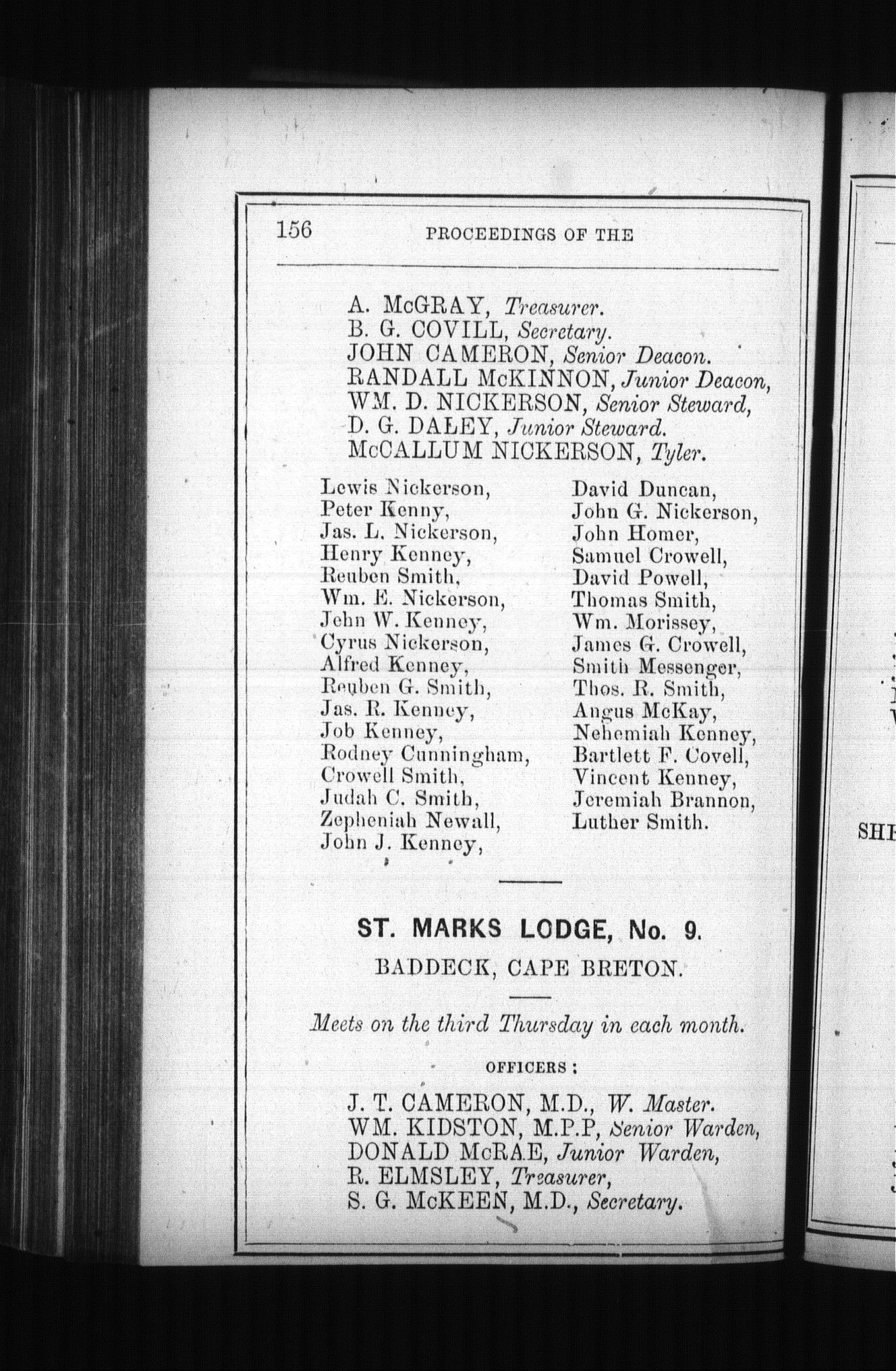 156 PROCEEDINGS OF THE

A. McGRAY, Treasurer.
B. G. COVILL, Secretary.
JOHN CAMERON, Senior Deacon.
RANDALL McKINNON, Junior Deacon,
WM. D. NICKERSON, Senior Steward,
D. G. DALEY, Junior Steward.
McCALLUM NICKERSON, Tyler.

Lewis Nickerson,
Peter Kenny,
Jas. L. Nickerson,
Henry Kenney,
Reuben Smith,
Wm. E. Nickerson,
John W. Kenney,
Cyrus Nickerson,
Alfred Kenney,
Reuben G. Smith,
Jas. R. Kenney,
Job Kenney,
Rodney Cunningham,
Crowell Smith,
Judah C. Smith,
Zepheniah Newall,
John J. Kenney,

David Duncan,
John G. Nickerson,
John Homer,
Samuel Crowell,
David Powell,
Thomas Smith,
Wm. Morissey,
James G. Crowell,
Smith Messenger,
Thos. R. Smith,
Angus McKay,
Nehemiah Kenney,
Bartlett F. Covell,
Vincent Kenney,
Jeremiah Brannon,
Luther Smith.

ST. MARKS LODGE, No. 9.
BADDECK, CAPE BRETON.

Meets on the third Thursday in each month.

OFFICERS:

J. T. CAMERON, M.D., W. Master.
WM. KIDSTON, M.P.P, Senior Warden,
DONALD McRAE, Junior Warden,
R. ELMSLEY, Treasurer,
S. G. McKEEN, M.D., Secretary.

SH